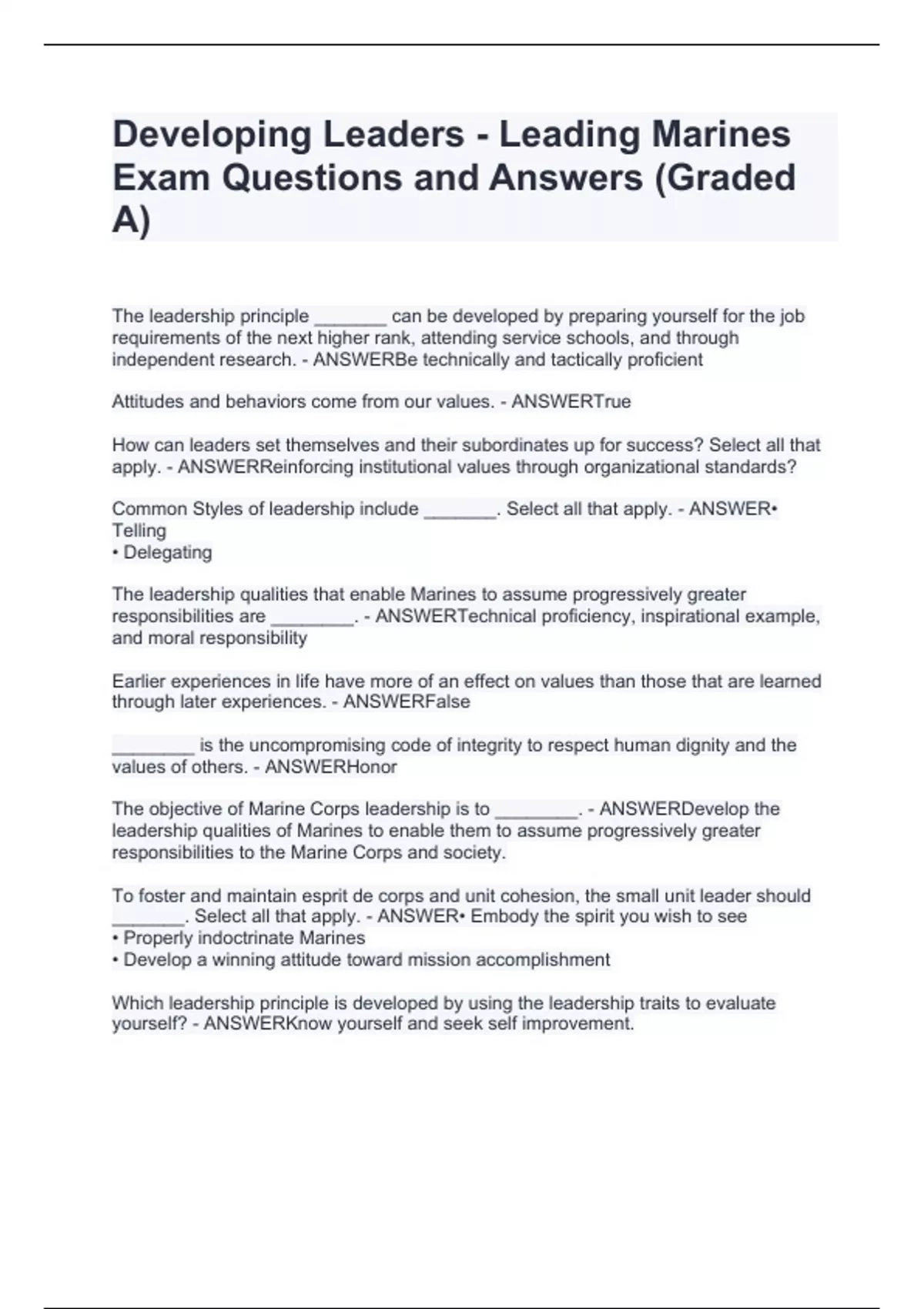 Developing Leaders - Leading Marines Exam Questions and Answers (Graded A)

The leadership principle _______ can be developed by preparing yourself for the job requirements of the next higher rank, attending service schools, and through independent research. - ANSWERBe technically and tactically proficient

Attitudes and behaviors come from our values. - ANSWERTrue

How can leaders set themselves and their subordinates up for success? Select all that apply. - ANSWERReinforcing institutional values through organizational standards?

Common Styles of leadership include _______. Select all that apply. - ANSWER• Telling
• Delegating

The leadership qualities that enable Marines to assume progressively greater responsibilities are ________. - ANSWERTechnical proficiency, inspirational example, and moral responsibility

Earlier experiences in life have more of an effect on values than those that are learned through later experiences. - ANSWERFalse

________ is the uncompromising code of integrity to respect human dignity and the values of others. - ANSWERHonor

The objective of Marine Corps leadership is to ________. - ANSWERDevelop the leadership qualities of Marines to enable them to assume progressively greater responsibilities to the Marine Corps and society.

To foster and maintain esprit de corps and unit cohesion, the small unit leader should _______. Select all that apply. - ANSWER• Embody the spirit you wish to see
• Properly indoctrinate Marines
• Develop a winning attitude toward mission accomplishment

Which leadership principle is developed by using the leadership traits to evaluate yourself? - ANSWERKnow yourself and seek self improvement.